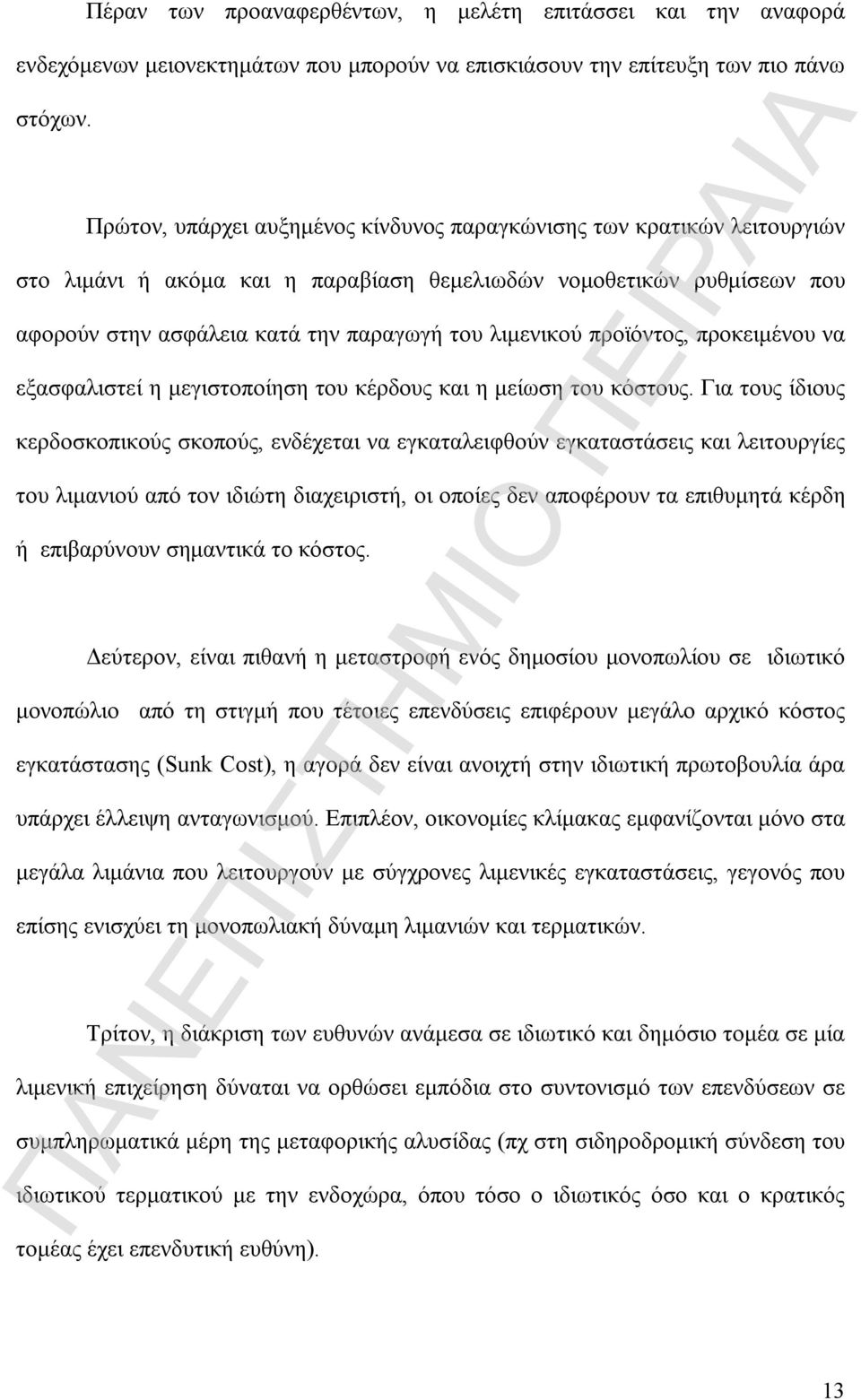 Πέραν των προαναφερθέντων, η μελέτη επιτάσσει και την αναφορά ενδεχόμενων μειονεκτημάτων που μπορούν να επισκιάσουν την επίτευξη των πιο πάνω στόχων.

Πρώτον, υπάρχει αυξημένος κίνδυνος παραγκώνισης των κρατικών λειτουργιών στο λιμάνι ή ακόμα και η παραβίαση θεμελιωδών νομοθετικών ρυθμίσεων που αφορούν στην ασφάλεια κατά την παραγωγή του λιμενικού προϊόντος, προκειμένου να εξασφαλιστεί η μεγιστοποίηση του κέρδους και η μείωση του κόστους. Για τους ίδιους κερδοσκοπικούς σκοπούς, ενδέχεται να εγκαταλειφθούν εγκαταστάσεις και λειτουργίες του λιμανιού από τον ιδιώτη διαχειριστή, οι οποίες δεν αποφέρουν τα επιθυμητά κέρδη ή επιβαρύνουν σημαντικά το κόστος.

Δεύτερον, είναι πιθανή η μεταστροφή ενός δημοσίου μονοπωλίου σε ιδιωτικό μονοπώλιο από τη στιγμή που τέτοιες επενδύσεις επιφέρουν μεγάλο αρχικό κόστος εγκατάστασης (Sunk Cost), η αγορά δεν είναι ανοιχτή στην ιδιωτική πρωτοβουλία άρα υπάρχει έλλειψη ανταγωνισμού. Επιπλέον, οικονομίες κλίμακας εμφανίζονται μόνο στα μεγάλα λιμάνια που λειτουργούν με σύγχρονες λιμενικές εγκαταστάσεις, γεγονός που επίσης ενισχύει τη μονοπωλιακή δύναμη λιμανιών και τερματικών.

Τρίτον, η διάκριση των ευθυνών ανάμεσα σε ιδιωτικό και δημόσιο τομέα σε μία λιμενική επιχείρηση δύναται να ορθώσει εμπόδια στο συντονισμό των επενδύσεων σε συμπληρωματικά μέρη της μεταφορικής αλυσίδας (πχ στη σιδηροδρομική σύνδεση του ιδιωτικού τερματικού με την ενδοχώρα, όπου τόσο ο ιδιωτικός όσο και ο κρατικός τομέας έχει επενδυτική ευθύνη).

ΠΑΝΕΠΙΣΤΗΜΙΟ ΠΕΙΡΑΙΑ

13